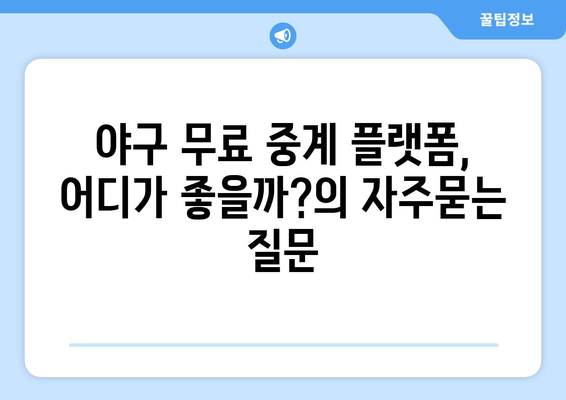 꿀팁정보

야구 무료 중계 플랫폼, 어디가 좋을까?의 자주묻는 질문